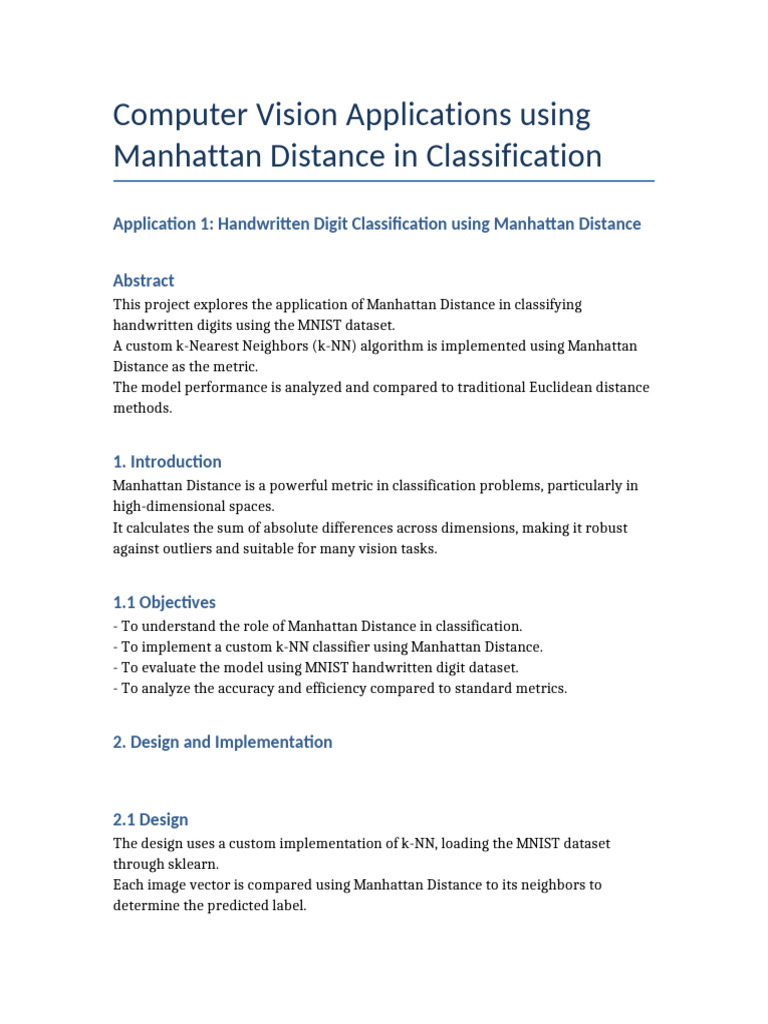 Computer Vision Applications using Manhattan Distance in Classification

Application 1: Handwritten Digit Classification using Manhattan Distance

Abstract

This project explores the application of Manhattan Distance in classifying handwritten digits using the MNIST dataset.
A custom k-Nearest Neighbors (k-NN) algorithm is implemented using Manhattan Distance as the metric.
The model performance is analyzed and compared to traditional Euclidean distance methods.

1. Introduction

Manhattan Distance is a powerful metric in classification problems, particularly in high-dimensional spaces.
It calculates the sum of absolute differences across dimensions, making it robust against outliers and suitable for many vision tasks.

1.1 Objectives

- To understand the role of Manhattan Distance in classification.
- To implement a custom k-NN classifier using Manhattan Distance.
- To evaluate the model using MNIST handwritten digit dataset.
- To analyze the accuracy and efficiency compared to standard metrics.

2. Design and Implementation

2.1 Design

The design uses a custom implementation of k-NN, loading the MNIST dataset through sklearn.
Each image vector is compared using Manhattan Distance to its neighbors to determine the predicted label.